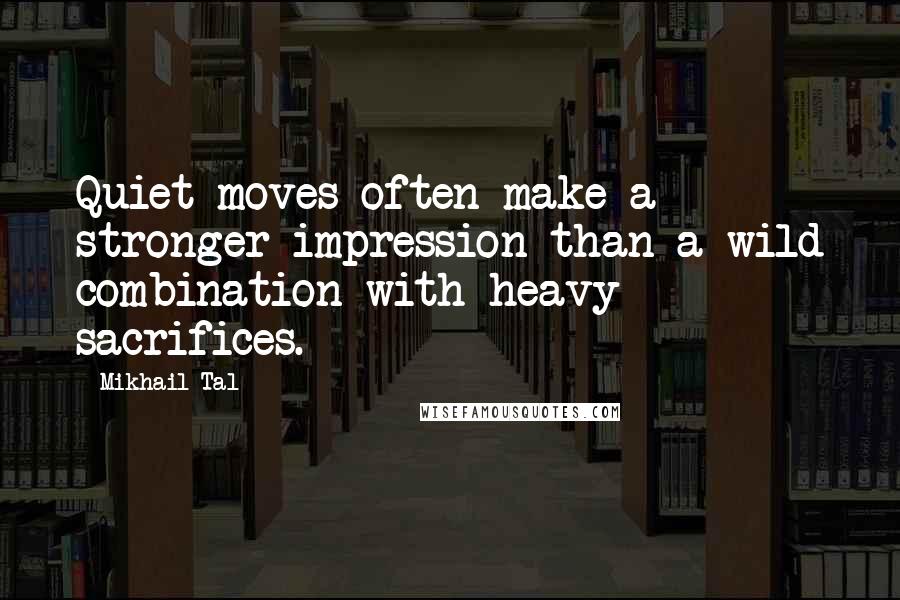 Quiet moves often make a stronger impression than a wild combination with heavy sacrifices.

Mikhail Tal

WISEFAMOUSQUOTES.COM